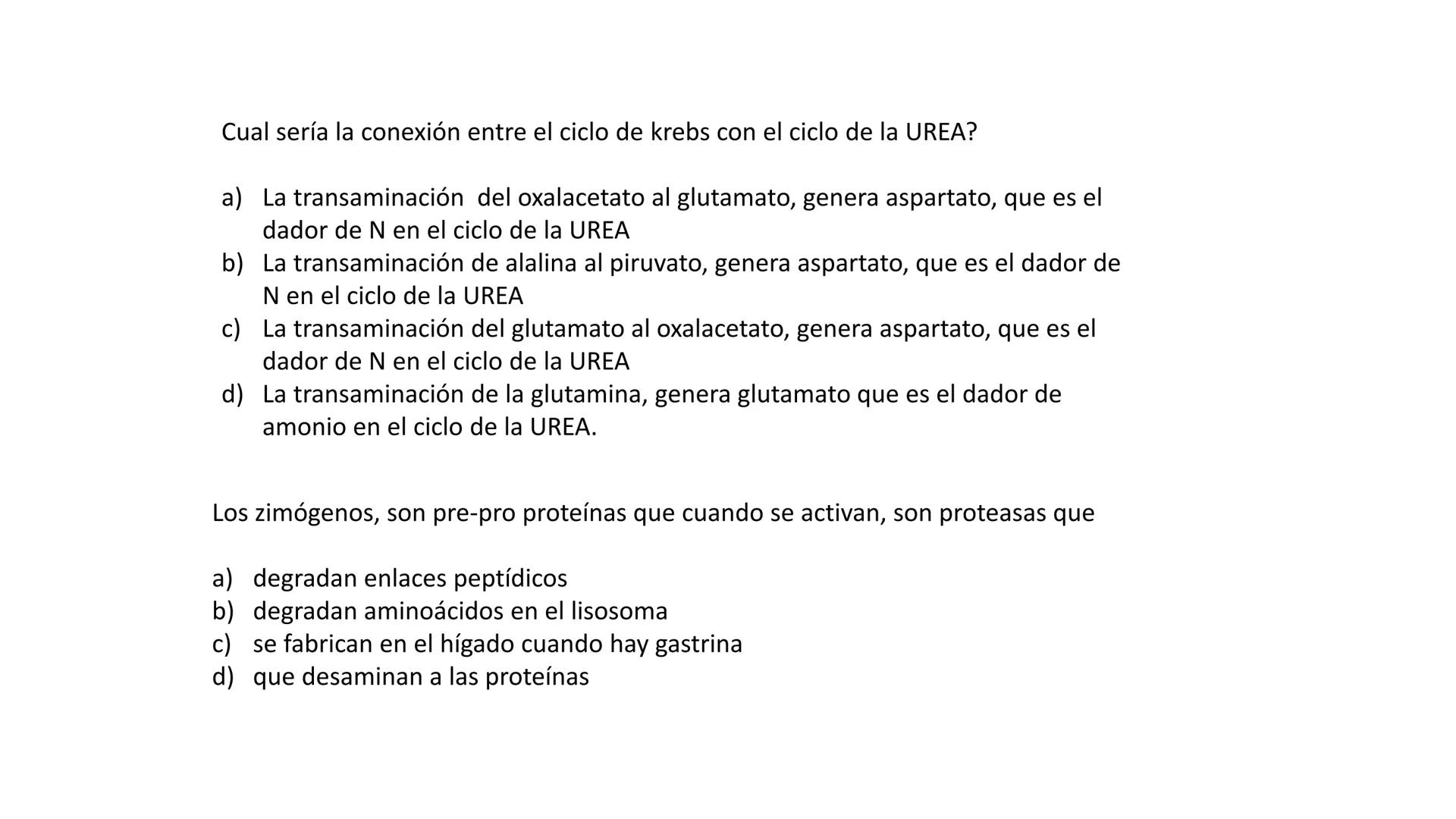 Cual sería la conexión entre el ciclo de krebs con el ciclo de la UREA?

a) La transaminación del oxalacetato al glutamato, genera aspartato, que es el dador de N en el ciclo de la UREA
b) La transaminación de alalina al piruvato, genera aspartato, que es el dador de N en el ciclo de la UREA
c) La transaminación del glutamato al oxalacetato, genera aspartato, que es el dador de N en el ciclo de la UREA
d) La transaminación de la glutamina, genera glutamato que es el dador de amonio en el ciclo de la UREA.

Los zimógenos, son pre-pro proteínas que cuando se activan, son proteasas que

a) degradan enlaces peptídicos
b) degradan aminoácidos en el lisosoma
c) se fabrican en el hígado cuando hay gastrina
d) que desaminan a las proteínas